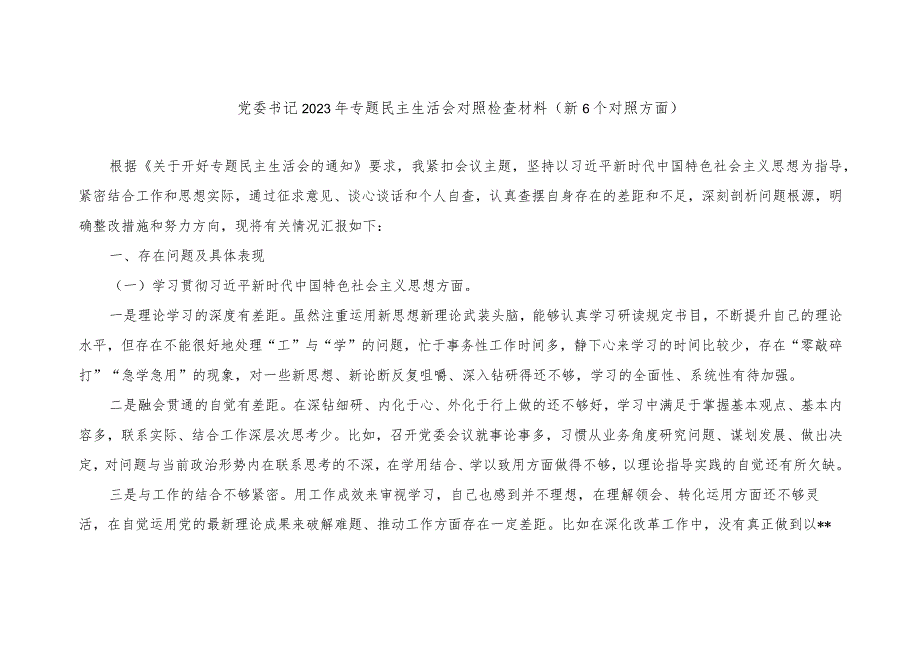 党委书记2023年专题民主生活会对照检查材料（新6个对照方面）

根据《关于开好专题民主生活会的通知》要求，我紧扣会议主题，坚持以习近平新时代中国特色社会主义思想为指导，紧密结合工作和思想实际，通过征求意见、谈心谈话和个人自查，认真查摆自身存在的差距和不足，深刻剖析问题根源，明确整改措施和努力方向，现将有关情况汇报如下：

一、存在问题及具体表现

（一）学习贯彻习近平新时代中国特色社会主义思想方面。

一是理论学习的深度有差距。虽然注重运用新思想新理论武装头脑，能够认真学习研读规定书目，不断提升自己的理论水平，但存在不能很好地处理“工”与“学”的问题，忙于事务性工作时间多，静下心来学习的时间比较少，存在“零敲碎打”“急学急用”的现象，对一些新思想、新论断反复咀嚼、深入钻研得还不够，学习的全面性、系统性有待加强。

二是融会贯通的自觉有差距。在深钻细研、内化于心、外化于行上做的还不够好，学习中满足于掌握基本观点、基本内容多，联系实际、结合工作深层次思考少。比如，召开党委会议就事论事多，习惯从业务角度研究问题、谋划发展、做出决定，对问题与当前政治形势内在联系思考的不深，在学用结合、学以致用方面做得不够，以理论指导实践的自觉还有所欠缺。

三是与工作的结合不够紧密。用工作成效来审视学习，自己也感到并不理想，在理解领会、转化运用方面还不够灵活，在自觉运用党的最新理论成果来破解难题、推动工作方面存在一定差距。比如在深化改革工作中，没有真正做到以**